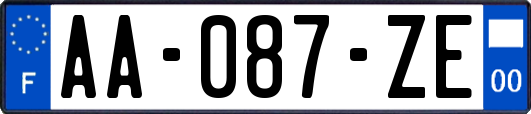 F
AA-087-ZE
00